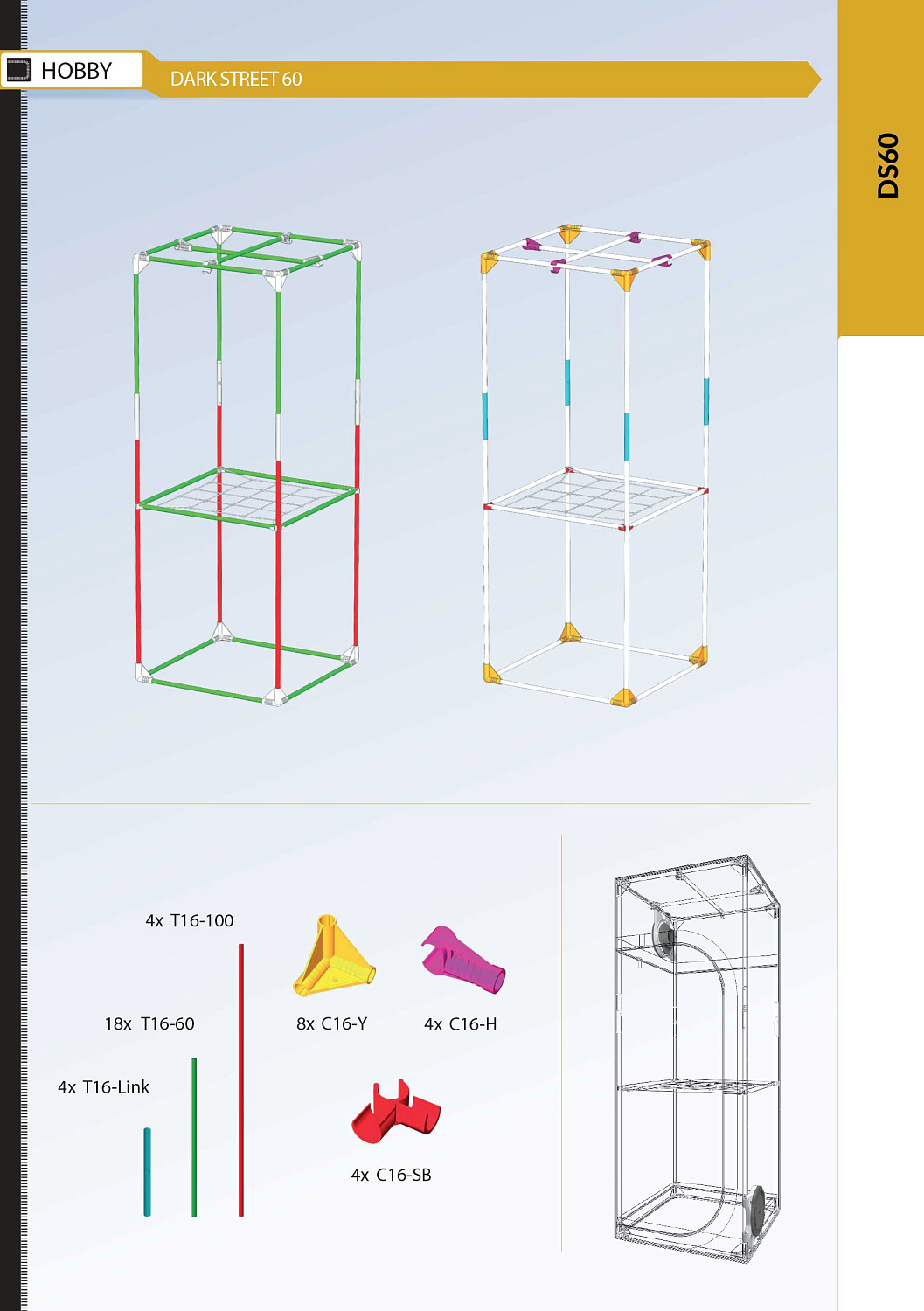 HOBBY

DARK STREET 60

DS60

4x T16-100

18x T16-60

4x T16-Link

8x C16-Y

4x C16-H

4x C16-SB